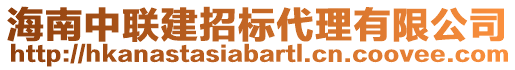 海南中联建招标代理有限公司
http://hkanastasiabartl.cn.coovee.com